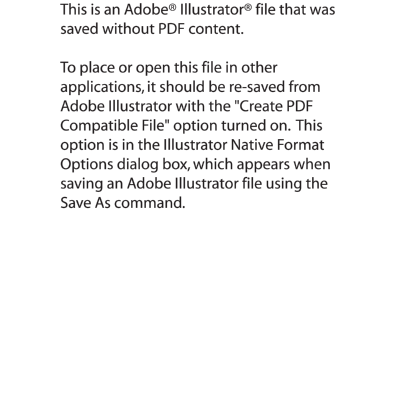 This is an Adobe® Illustrator® file that was saved without PDF content.

To place or open this file in other applications, it should be re-saved from Adobe Illustrator with the "Create PDF Compatible File" option turned on. This option is in the Illustrator Native Format Options dialog box, which appears when saving an Adobe Illustrator file using the Save As command.